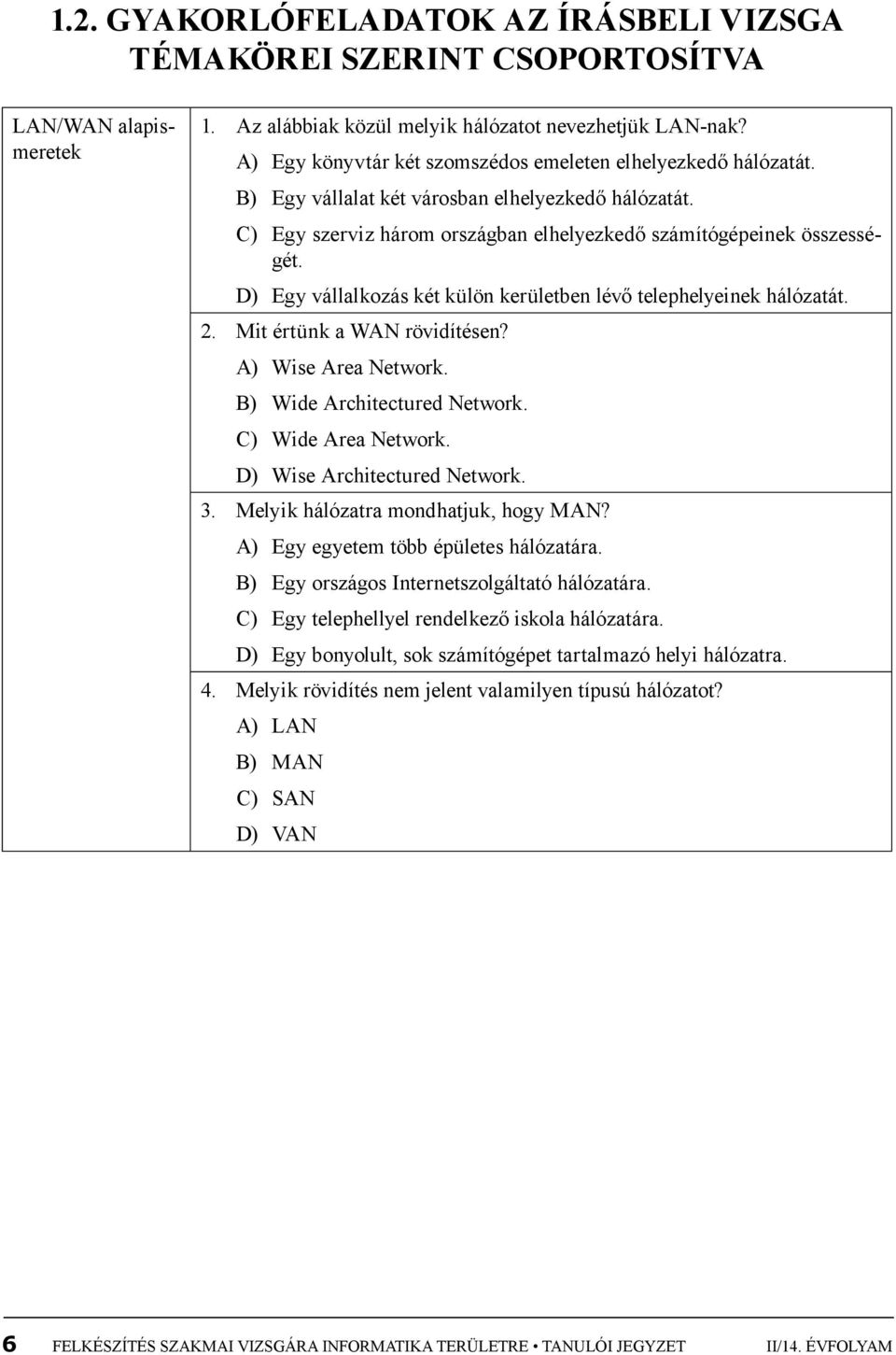 1.2. GYAKORLÓFELADATOK AZ ÍRÁSBELI VIZSGA TÉMAKÖREI SZERINT CSOPORTOSÍTVA

LAN/WAN alapismeretek

1. Az alábbiak közül melyik hálózatot nevezhetjük LAN-nak?
A) Egy könyvtár két szomszédos emeleten elhelyezkedő hálózatát.
B) Egy vállalat két városban elhelyezkedő hálózatát.
C) Egy szerviz három országban elhelyezkedő számítógépeinek összességét.
D) Egy vállalkozás két külön kerületben lévő telephelyeinek hálózatát.

2. Mit értünk a WAN rövidítésen?
A) Wise Area Network.
B) Wide Architectured Network.
C) Wide Area Network.
D) Wise Architectured Network.

3. Melyik hálózatra mondhatjuk, hogy MAN?
A) Egy egyetem több épületes hálózatára.
B) Egy országos Internetszolgáltató hálózatára.
C) Egy telephellyel rendelkező iskola hálózatára.
D) Egy bonyolult, sok számítógépet tartalmazó helyi hálózatra.

4. Melyik rövidítés nem jelent valamilyen típusú hálózatot?
A) LAN
B) MAN
C) SAN
D) VAN

6 FELKÉSZÍTÉS SZAKMAI VIZSGÁRA INFORMATIKA TERÜLETRE • TANULÓI JEGYZET II/14. ÉVFOLYAM